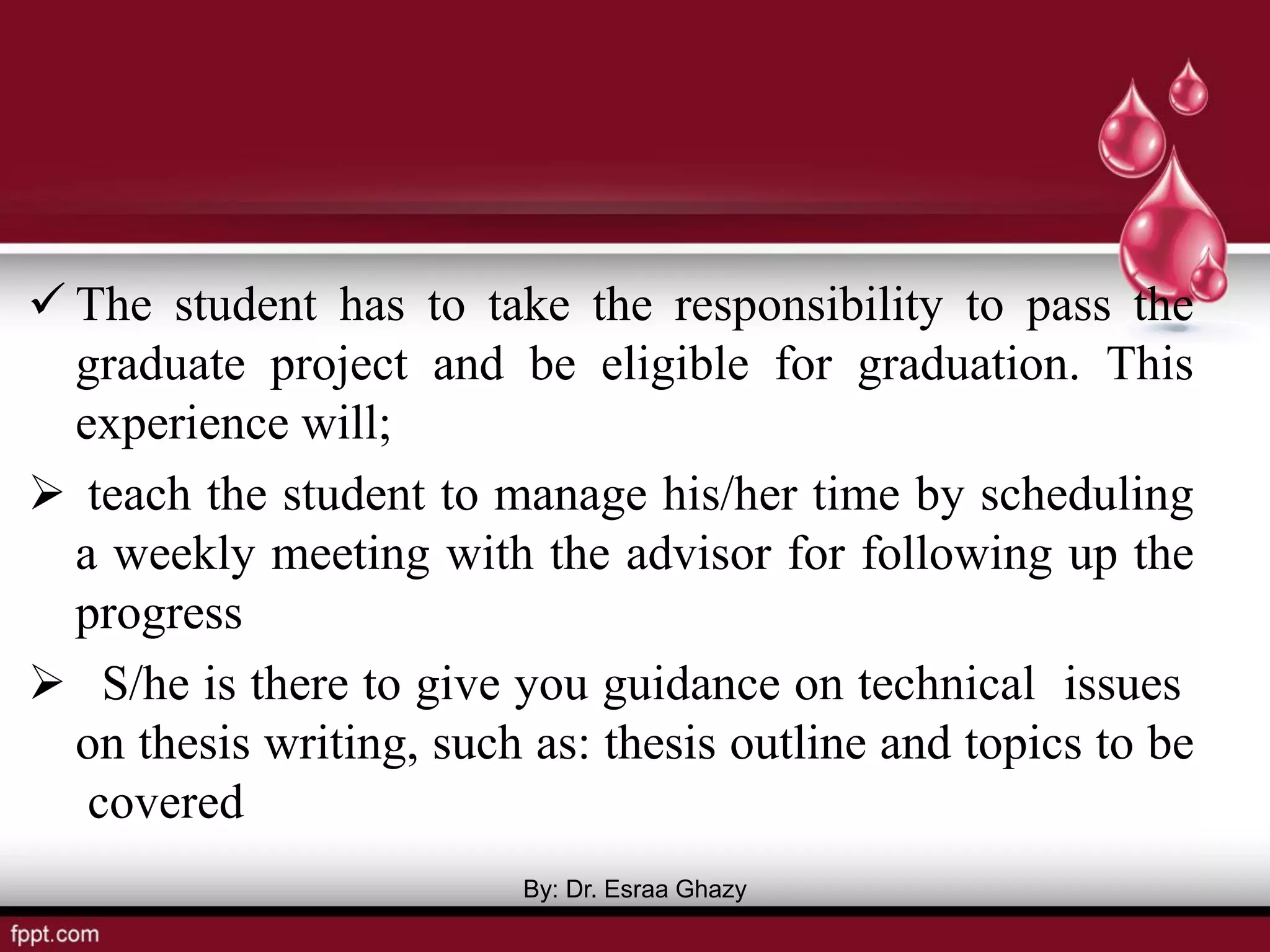 ✓ The student has to take the responsibility to pass the graduate project and be eligible for graduation. This experience will;

➢ teach the student to manage his/her time by scheduling a weekly meeting with the advisor for following up the progress

➢ S/he is there to give you guidance on technical issues on thesis writing, such as: thesis outline and topics to be covered

By: Dr. Esraa Ghazy

fppt.com